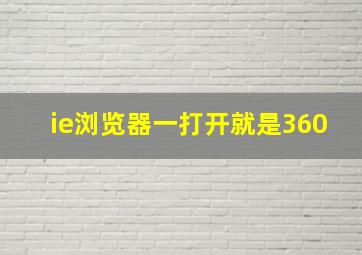 ie浏览器一打开就是360